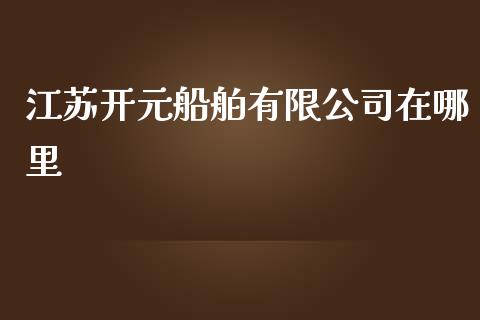 江苏开元船舶有限公司在哪里